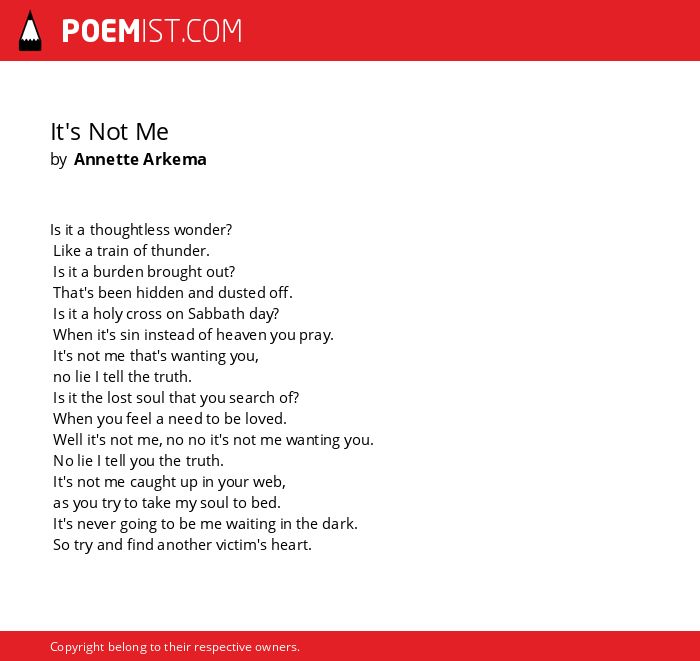 POEMIST.COM

It's Not Me
by Annette Arkema

Is it a thoughtless wonder?
Like a train of thunder.
Is it a burden brought out?
That's been hidden and dusted off.
Is it a holy cross on Sabbath day?
When it's sin instead of heaven you pray.
It's not me that's wanting you,
no lie I tell the truth.
Is it the lost soul that you search of?
When you feel a need to be loved.
Well it's not me, no no it's not me wanting you.
No lie I tell you the truth.
It's not me caught up in your web,
as you try to take my soul to bed.
It's never going to be me waiting in the dark.
So try and find another victim's heart.

Copyright belong to their respective owners.